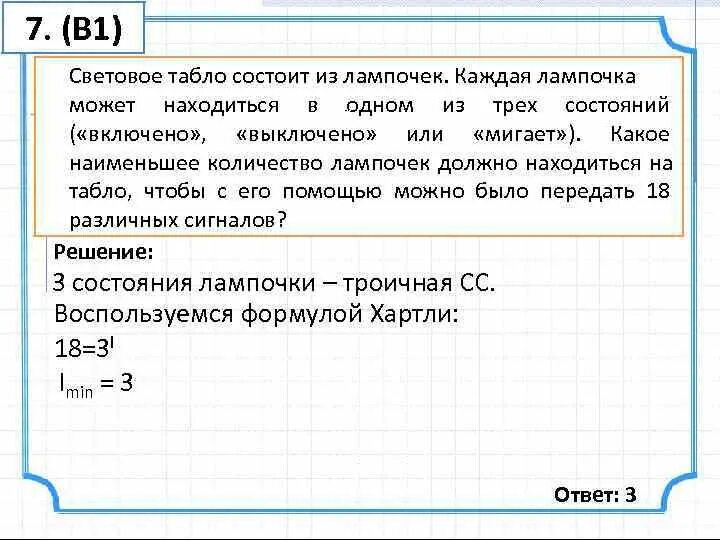 7. (B1)

Световое табло состоит из лампочек. Каждая лампочка может находиться в одном из трех состояний («включено», «выключено» или «мигает»). Какое наименьшее количество лампочек должно находиться на табло, чтобы с его помощью можно было передать 18 различных сигналов?

Решение:

3 состояния лампочки – троичная СС.
Воспользуемся формулой Хартли:
$18=3^I$
$I_{min} = 3$

Ответ: 3